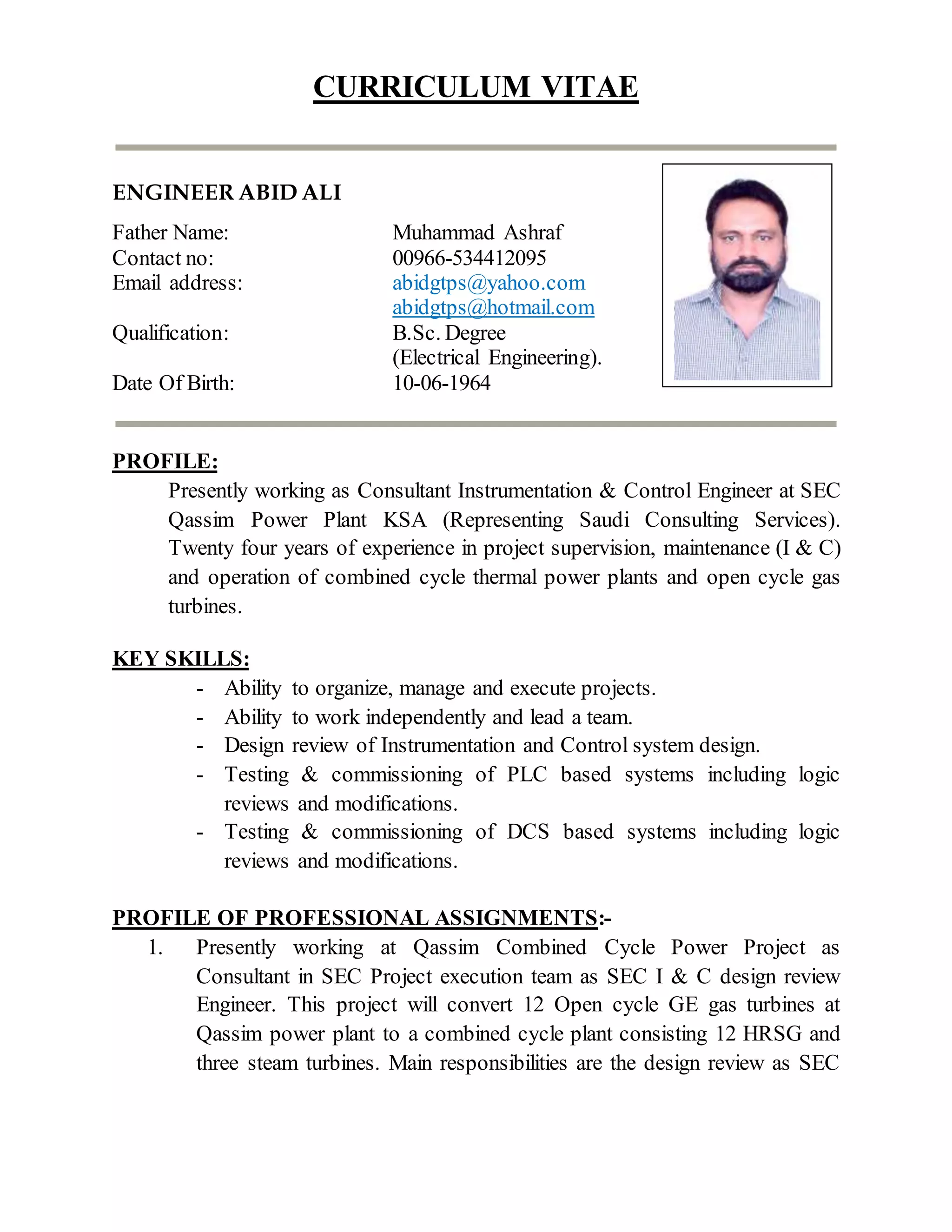 CURRICULUM VITAE

ENGINEER ABID ALI

Father Name: Muhammad Ashraf
Contact no: 00966-534412095
Email address: abidgtps@yahoo.com
abidgtps@hotmail.com
Qualification: B.Sc. Degree
(Electrical Engineering).
Date Of Birth: 10-06-1964

PROFILE:
Presently working as Consultant Instrumentation & Control Engineer at SEC Qassim Power Plant KSA (Representing Saudi Consulting Services). Twenty four years of experience in project supervision, maintenance (I & C) and operation of combined cycle thermal power plants and open cycle gas turbines.

KEY SKILLS:
- Ability to organize, manage and execute projects.
- Ability to work independently and lead a team.
- Design review of Instrumentation and Control system design.
- Testing & commissioning of PLC based systems including logic reviews and modifications.
- Testing & commissioning of DCS based systems including logic reviews and modifications.

PROFILE OF PROFESSIONAL ASSIGNMENTS:-
1. Presently working at Qassim Combined Cycle Power Project as Consultant in SEC Project execution team as SEC I & C design review Engineer. This project will convert 12 Open cycle GE gas turbines at Qassim power plant to a combined cycle plant consisting 12 HRSG and three steam turbines. Main responsibilities are the design review as SEC